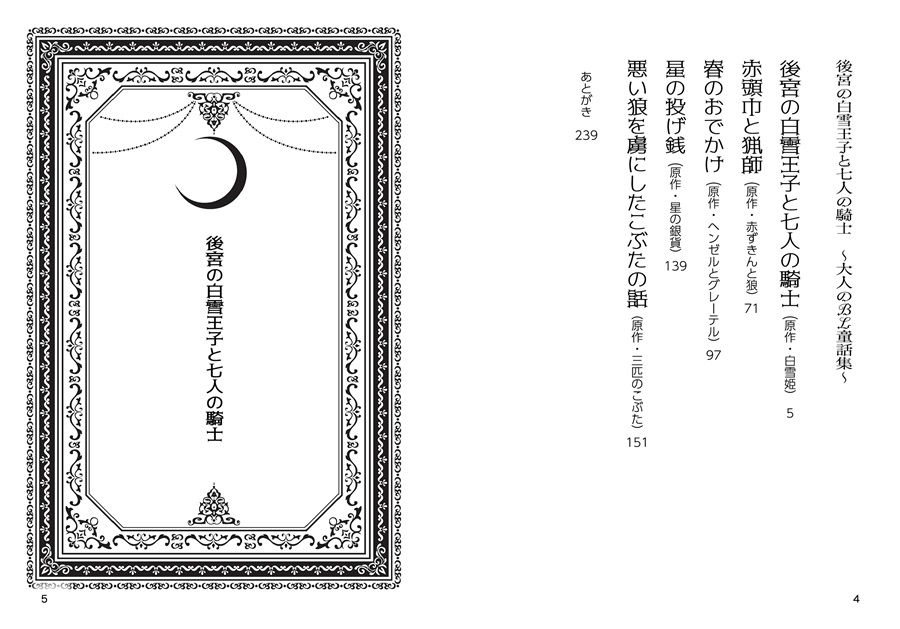 後宮の白雪王子と七人の騎士　～大人のBL童話集～

後宮の白雪王子と七人の騎士（原作・白雪姫）　5

赤頭巾と猟師（原作・赤ずきんと狼）　71

春のおでかけ（原作・ヘンゼルとグレーテル）　97

星の投げ銭（原作・星の銀貨）　139

悪い狼を虜にしたこぶたの話（原作・三匹のこぶた）　151

あとがき　239

4

後宮の白雪王子と七人の騎士

5